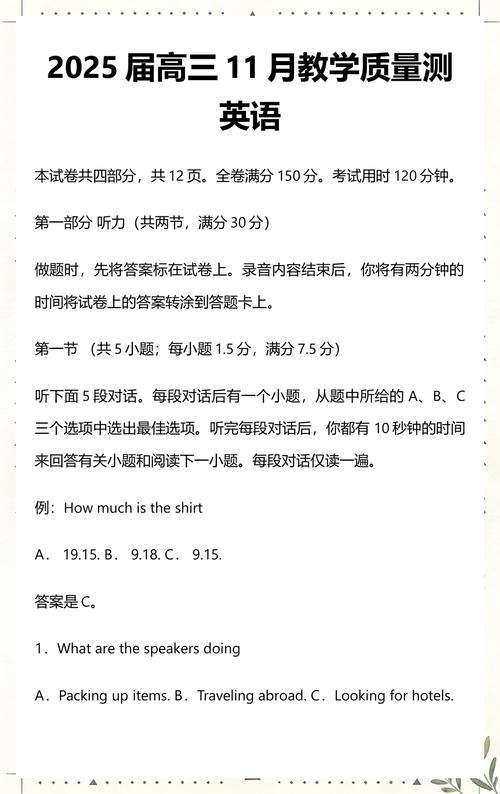 2025 届高三 11 月教学质量测
英语

本试卷共四部分，共 12 页。全卷满分 150 分。考试用时 120 分钟。

第一部分 听力（共两节，满分 30 分）

做题时，先将答案标在试卷上。录音内容结束后，你将有两分钟的时间将试卷上的答案转涂到答题卡上。

第一节 （共 5 小题；每小题 1.5 分，满分 7.5 分）

听下面 5 段对话。每段对话后有一个小题，从题中所给的 A、B、C 三个选项中选出最佳选项。听完每段对话后，你都有 10 秒钟的时间来回答有关小题和阅读下一小题。每段对话仅读一遍。

例：How much is the shirt

A． 19.15. B． 9.18. C． 9.15.

答案是 C。

1．What are the speakers doing

A．Packing up items. B．Traveling abroad. C．Looking for hotels.